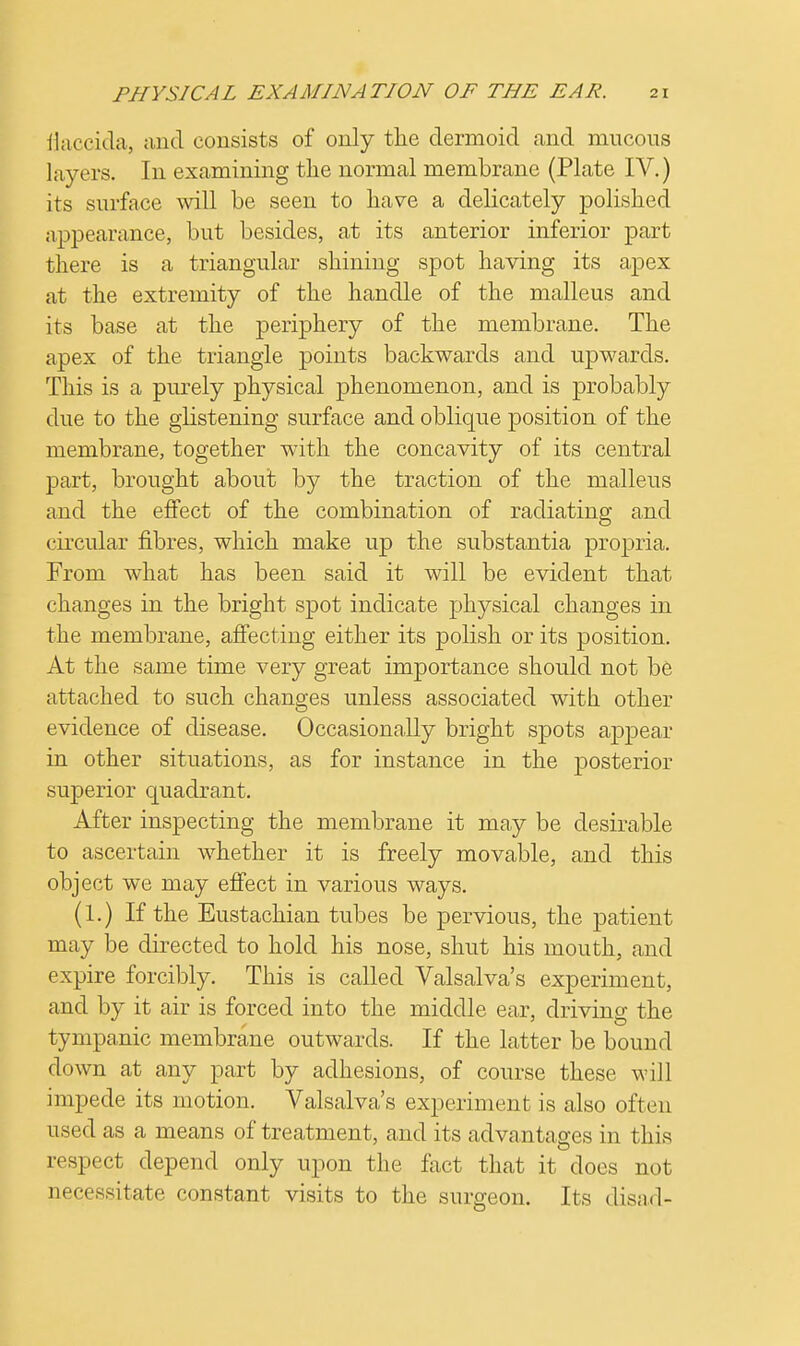 PHYSICAL EXAMINATION OF THE EAR. 21

flaccida, and consists of only the dermoid and mucous layers. In examining the normal membrane (Plate IV.) its surface will be seen to have a delicately polished appearance, but besides, at its anterior inferior part there is a triangular shining spot having its apex at the extremity of the handle of the malleus and its base at the periphery of the membrane. The apex of the triangle points backwards and upwards. This is a purely physical phenomenon, and is probably due to the glistening surface and oblique position of the membrane, together with the concavity of its central part, brought about by the traction of the malleus and the effect of the combination of radiating and circular fibres, which make up the substantia propria. From what has been said it will be evident that changes in the bright spot indicate physical changes in the membrane, affecting either its polish or its position. At the same time very great importance should not be attached to such changes unless associated with other evidence of disease. Occasionally bright spots appear in other situations, as for instance in the posterior superior quadrant.

After inspecting the membrane it may be desirable to ascertain whether it is freely movable, and this object we may effect in various ways.

(1.) If the Eustachian tubes be pervious, the patient may be directed to hold his nose, shut his mouth, and expire forcibly. This is called Valsalva's experiment, and by it air is forced into the middle ear, driving the tympanic membrane outwards. If the latter be bound down at any part by adhesions, of course these will impede its motion. Valsalva's experiment is also often used as a means of treatment, and its advantages in this respect depend only upon the fact that it does not necessitate constant visits to the surgeon. Its disad-